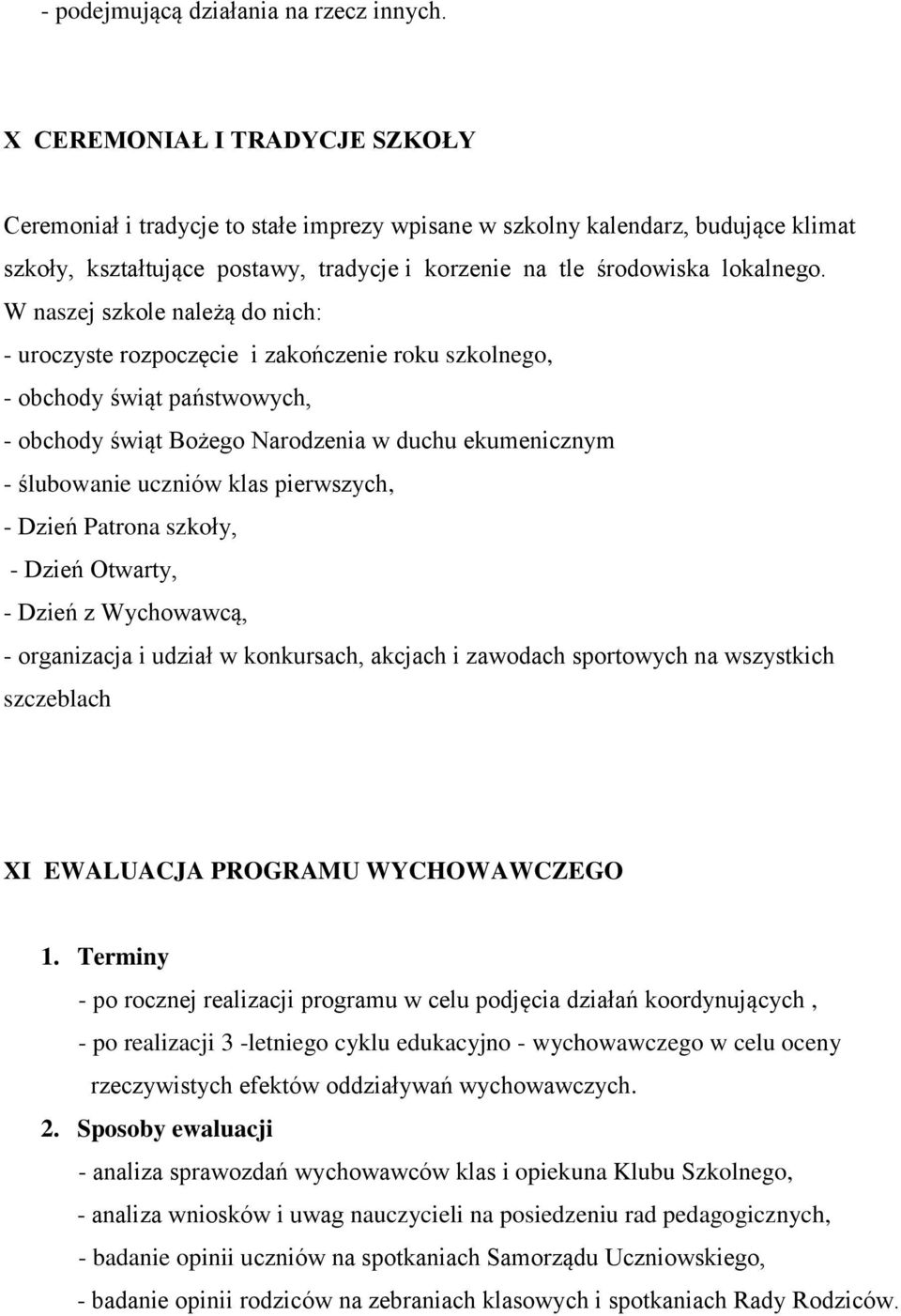 - podejmującą działania na rzecz innych.

X CEREMONIAŁ I TRADYCJE SZKOŁY

Ceremoniał i tradycje to stałe imprezy wpisane w szkolny kalendarz, budujące klimat szkoły, kształtujące postawy, tradycje i korzenie na tle środowiska lokalnego. W naszej szkole należą do nich:
- uroczyste rozpoczęcie i zakończenie roku szkolnego,
- obchody świąt państwowych,
- obchody świąt Bożego Narodzenia w duchu ekumenicznym
- ślubowanie uczniów klas pierwszych,
- Dzień Patrona szkoły,
- Dzień Otwarty,
- Dzień z Wychowawcą,
- organizacja i udział w konkursach, akcjach i zawodach sportowych na wszystkich szczeblach

XI EWALUACJA PROGRAMU WYCHOWAWCZEGO

1. Terminy
- po rocznej realizacji programu w celu podjęcia działań koordynujących ,
- po realizacji 3 -letniego cyklu edukacyjno - wychowawczego w celu oceny rzeczywistych efektów oddziaływań wychowawczych.
2. Sposoby ewaluacji
- analiza sprawozdań wychowawców klas i opiekuna Klubu Szkolnego,
- analiza wniosków i uwag nauczycieli na posiedzeniu rad pedagogicznych,
- badanie opinii uczniów na spotkaniach Samorządu Uczniowskiego,
- badanie opinii rodziców na zebraniach klasowych i spotkaniach Rady Rodziców.